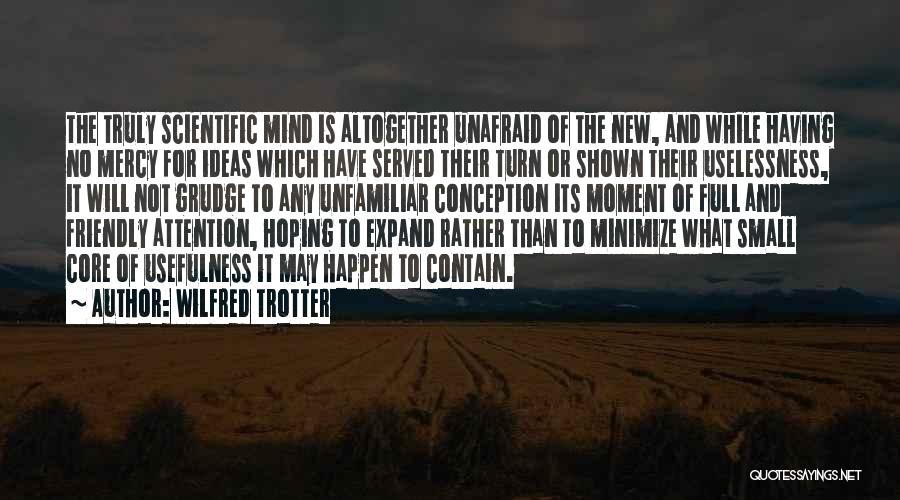 THE TRULY SCIENTIFIC MIND IS ALTOGETHER UNAFRAID OF THE NEW, AND WHILE HAVING NO MERCY FOR IDEAS WHICH HAVE SERVED THEIR TURN OR SHOWN THEIR USELESSNESS, IT WILL NOT GRUDGE TO ANY UNFAMILIAR CONCEPTION ITS MOMENT OF FULL AND FRIENDLY ATTENTION, HOPING TO EXPAND RATHER THAN TO MINIMIZE WHAT SMALL CORE OF USEFULNESS IT MAY HAPPEN TO CONTAIN.

~ AUTHOR: WILFRED TROTTER

QUOTESSAYINGS.NET